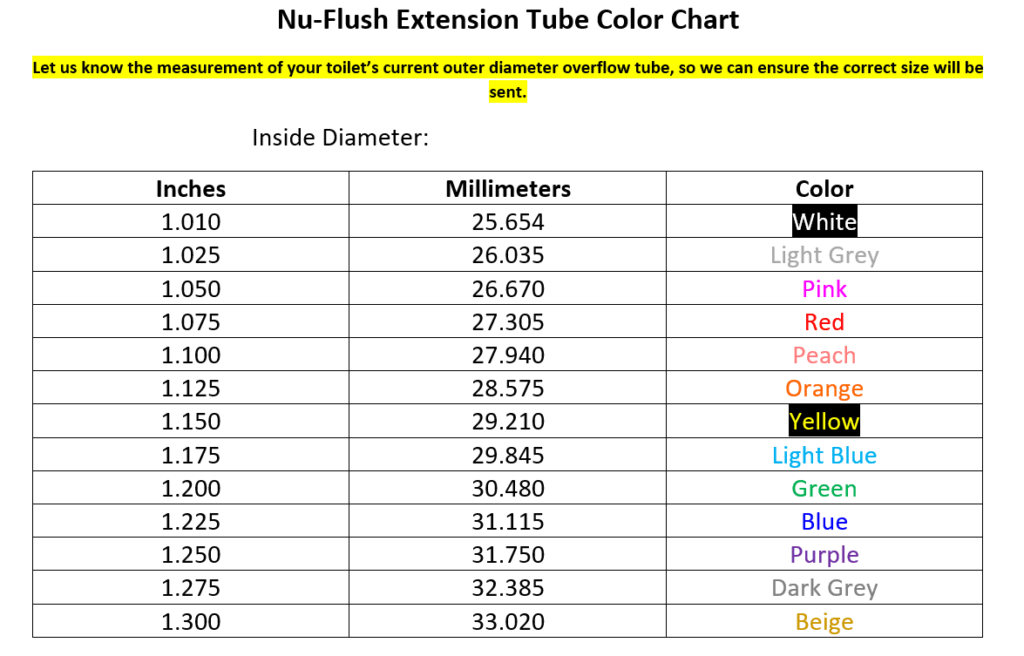 Nu-Flush Extension Tube Color Chart

Let us know the measurement of your toilet's current outer diameter overflow tube, so we can ensure the correct size will be sent.

Inside Diameter:

| Inches | Millimeters | Color |
|---|---|---|
| 1.010 | 25.654 | White |
| 1.025 | 26.035 | Light Grey |
| 1.050 | 26.670 | Pink |
| 1.075 | 27.305 | Red |
| 1.100 | 27.940 | Peach |
| 1.125 | 28.575 | Orange |
| 1.150 | 29.210 | Yellow |
| 1.175 | 29.845 | Light Blue |
| 1.200 | 30.480 | Green |
| 1.225 | 31.115 | Blue |
| 1.250 | 31.750 | Purple |
| 1.275 | 32.385 | Dark Grey |
| 1.300 | 33.020 | Beige |